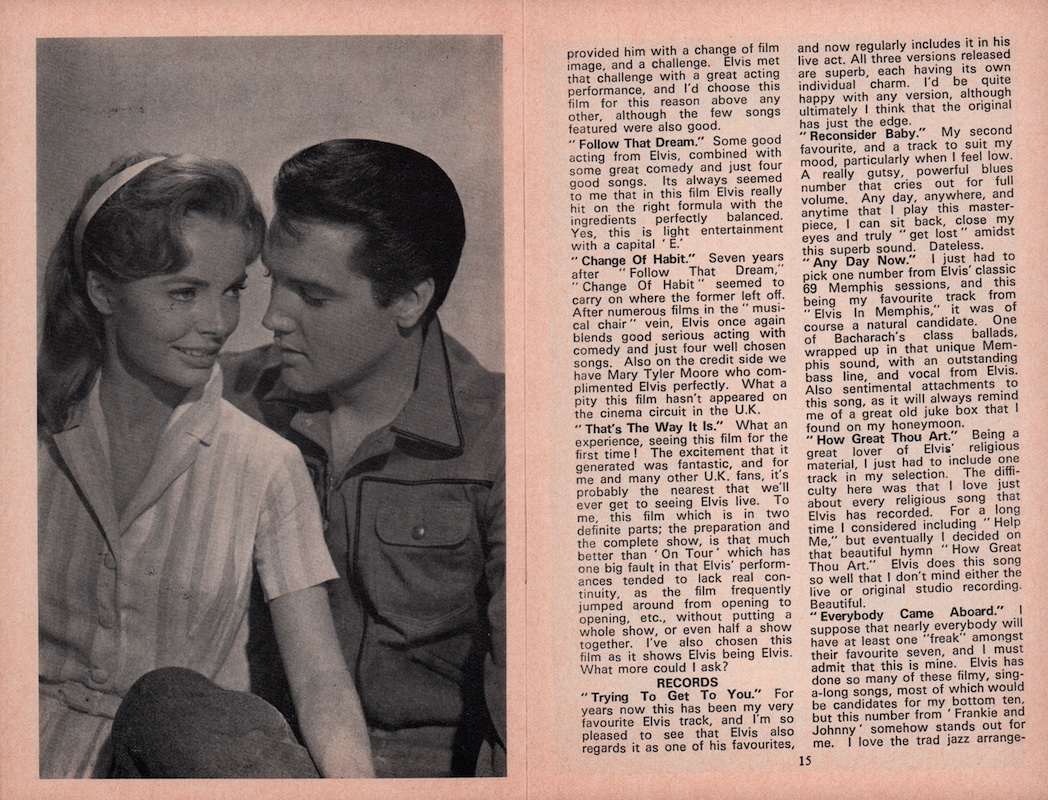 provided him with a change of film image, and a challenge. Elvis met that challenge with a great acting performance, and I'd choose this film for this reason above any other, although the few songs featured were also good.

"Follow That Dream." Some good acting from Elvis, combined with some great comedy and just four good songs. Its always seemed to me that in this film Elvis really hit on the right formula with the ingredients perfectly balanced. Yes, this is light entertainment with a capital 'E.'

"Change Of Habit." Seven years after "Follow That Dream," "Change Of Habit" seemed to carry on where the former left off. After numerous films in the "musical chair" vein, Elvis once again blends good serious acting with comedy and just four well chosen songs. Also on the credit side we have Mary Tyler Moore who complimented Elvis perfectly. What a pity this film hasn't appeared on the cinema circuit in the U.K.

"That's The Way It Is." What an experience, seeing this film for the first time! The excitement that it generated was fantastic, and for me and many other U.K. fans, it's probably the nearest that we'll ever get to seeing Elvis live. To me, this film which is in two definite parts; the preparation and the complete show, is that much better than 'On Tour' which has one big fault in that Elvis' performances tended to lack real continuity, as the film frequently jumped around from opening to opening, etc., without putting a whole show, or even half a show together. I've also chosen this film as it shows Elvis being Elvis. What more could I ask?

RECORDS

"Trying To Get To You." For years now this has been my very favourite Elvis track, and I'm so pleased to see that Elvis also regards it as one of his favourites, and now regularly includes it in his live act. All three versions released are superb, each having its own individual charm. I'd be quite happy with any version, although ultimately I think that the original has just the edge.

"Reconsider Baby." My second favourite, and a track to suit my mood, particularly when I feel low. A really gutsy, powerful blues number that cries out for full volume. Any day, anywhere, and anytime that I play this masterpiece, I can sit back, close my eyes and truly "get lost" amidst this superb sound. Dateless.

"Any Day Now." I just had to pick one number from Elvis' classic 69 Memphis sessions, and this being my favourite track from "Elvis In Memphis," it was of course a natural candidate. One of Bacharach's class ballads, wrapped up in that unique Memphis sound, with an outstanding bass line, and vocal from Elvis. Also sentimental attachments to this song, as it will always remind me of a great old juke box that I found on my honeymoon.

"How Great Thou Art." Being a great lover of Elvis' religious material, I just had to include one track in my selection. The difficulty here was that I love just about every religious song that Elvis has recorded. For a long time I considered including "Help Me," but eventually I decided on that beautiful hymn "How Great Thou Art." Elvis does this song so well that I don't mind either the live or original studio recording. Beautiful.

"Everybody Came Aboard." I suppose that nearly everybody will have at least one "freak" amongst their favourite seven, and I must admit that this is mine. Elvis has done so many of these filmy, sing-a-long songs, most of which would be candidates for my bottom ten, but this number from 'Frankie and Johnny' somehow stands out for me. I love the trad jazz arrange-

15